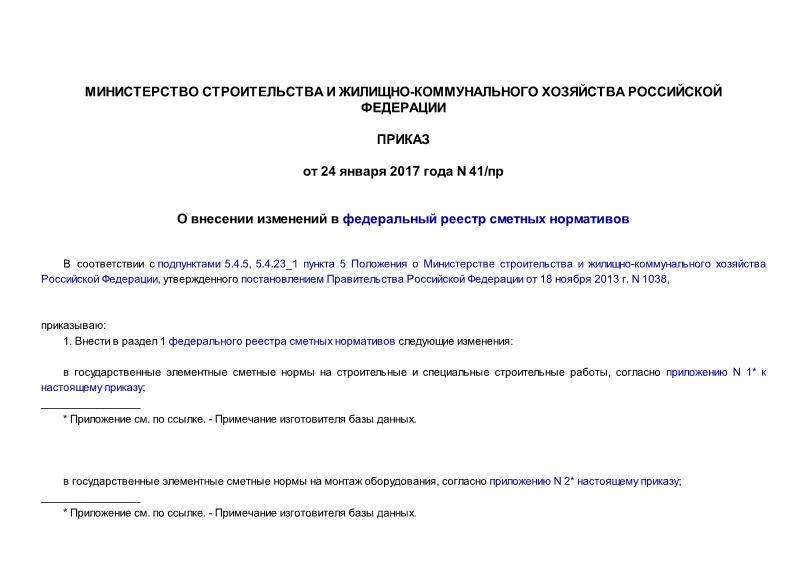 МИНИСТЕРСТВО СТРОИТЕЛЬСТВА И ЖИЛИЩНО-КОММУНАЛЬНОГО ХОЗЯЙСТВА РОССИЙСКОЙ ФЕДЕРАЦИИ

ПРИКАЗ

от 24 января 2017 года N 41/пр

О внесении изменений в федеральный реестр сметных нормативов

В соответствии с подпунктами 5.4.5, 5.4.23_1 пункта 5 Положения о Министерстве строительства и жилищно-коммунального хозяйства Российской Федерации, утвержденного постановлением Правительства Российской Федерации от 18 ноября 2013 г. N 1038,

приказываю:

1. Внести в раздел 1 федерального реестра сметных нормативов следующие изменения:

в государственные элементные сметные нормы на строительные и специальные строительные работы, согласно приложению N 1* к настоящему приказу;

* Приложение см. по ссылке. - Примечание изготовителя базы данных.

в государственные элементные сметные нормы на монтаж оборудования, согласно приложению N 2* настоящему приказу;

* Приложение см. по ссылке. - Примечание изготовителя базы данных.